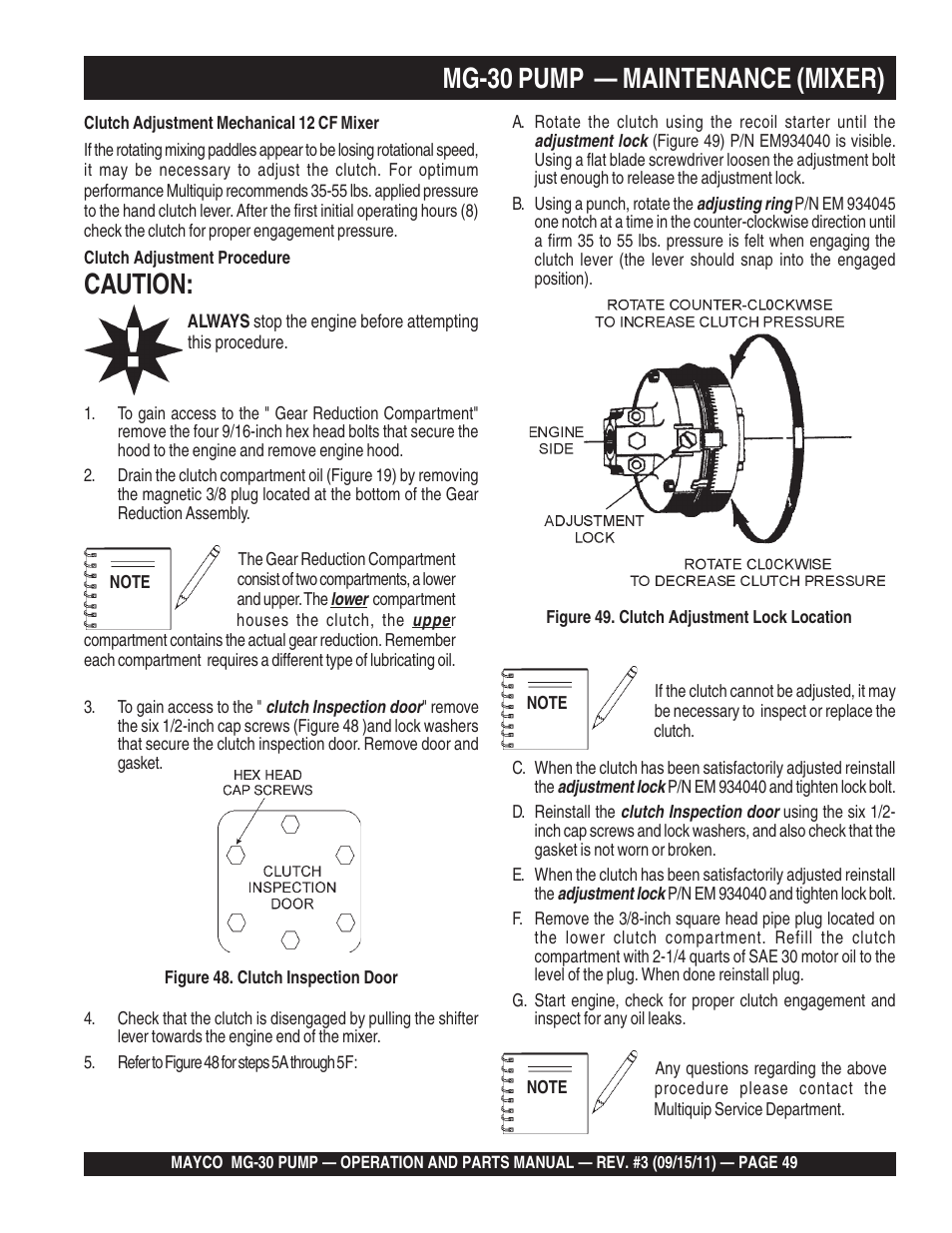 MG-30 PUMP — MAINTENANCE (MIXER)

Clutch Adjustment Mechanical 12 CF Mixer

If the rotating mixing paddles appear to be losing rotational speed, it may be necessary to adjust the clutch. For optimum performance Multiquip recommends 35-55 lbs. applied pressure to the hand clutch lever. After the first initial operating hours (8) check the clutch for proper engagement pressure.

Clutch Adjustment Procedure

CAUTION:

ALWAYS stop the engine before attempting this procedure.

1. To gain access to the " Gear Reduction Compartment" remove the four 9/16-inch hex head bolts that secure the hood to the engine and remove engine hood.

2. Drain the clutch compartment oil (Figure 19) by removing the magnetic 3/8 plug located at the bottom of the Gear Reduction Assembly.

NOTE

The Gear Reduction Compartment consist of two compartments, a lower and upper. The lower compartment houses the clutch, the upper compartment contains the actual gear reduction. Remember each compartment requires a different type of lubricating oil.

3. To gain access to the " clutch Inspection door" remove the six 1/2-inch cap screws (Figure 48 )and lock washers that secure the clutch inspection door. Remove door and gasket.

HEX HEAD CAP SCREWS

CLUTCH INSPECTION DOOR

Figure 48. Clutch Inspection Door

4. Check that the clutch is disengaged by pulling the shifter lever towards the engine end of the mixer.

5. Refer to Figure 48 for steps 5A through 5F:

A. Rotate the clutch using the recoil starter until the adjustment lock (Figure 49) P/N EM934040 is visible. Using a flat blade screwdriver loosen the adjustment bolt just enough to release the adjustment lock.

B. Using a punch, rotate the adjusting ring P/N EM 934045 one notch at a time in the counter-clockwise direction until a firm 35 to 55 lbs. pressure is felt when engaging the clutch lever (the lever should snap into the engaged position).

ROTATE COUNTER-CL0CKWISE TO INCREASE CLUTCH PRESSURE

ENGINE SIDE

ADJUSTMENT LOCK

ROTATE CL0CKWISE TO DECREASE CLUTCH PRESSURE

Figure 49. Clutch Adjustment Lock Location

NOTE

If the clutch cannot be adjusted, it may be necessary to inspect or replace the clutch.

C. When the clutch has been satisfactorily adjusted reinstall the adjustment lock P/N EM 934040 and tighten lock bolt.

D. Reinstall the clutch Inspection door using the six 1/2-inch cap screws and lock washers, and also check that the gasket is not worn or broken.

E. When the clutch has been satisfactorily adjusted reinstall the adjustment lock P/N EM 934040 and tighten lock bolt.

F. Remove the 3/8-inch square head pipe plug located on the lower clutch compartment. Refill the clutch compartment with 2-1/4 quarts of SAE 30 motor oil to the level of the plug. When done reinstall plug.

G. Start engine, check for proper clutch engagement and inspect for any oil leaks.

NOTE

Any questions regarding the above procedure please contact the Multiquip Service Department.

MAYCO MG-30 PUMP — OPERATION AND PARTS MANUAL — REV. #3 (09/15/11) — PAGE 49